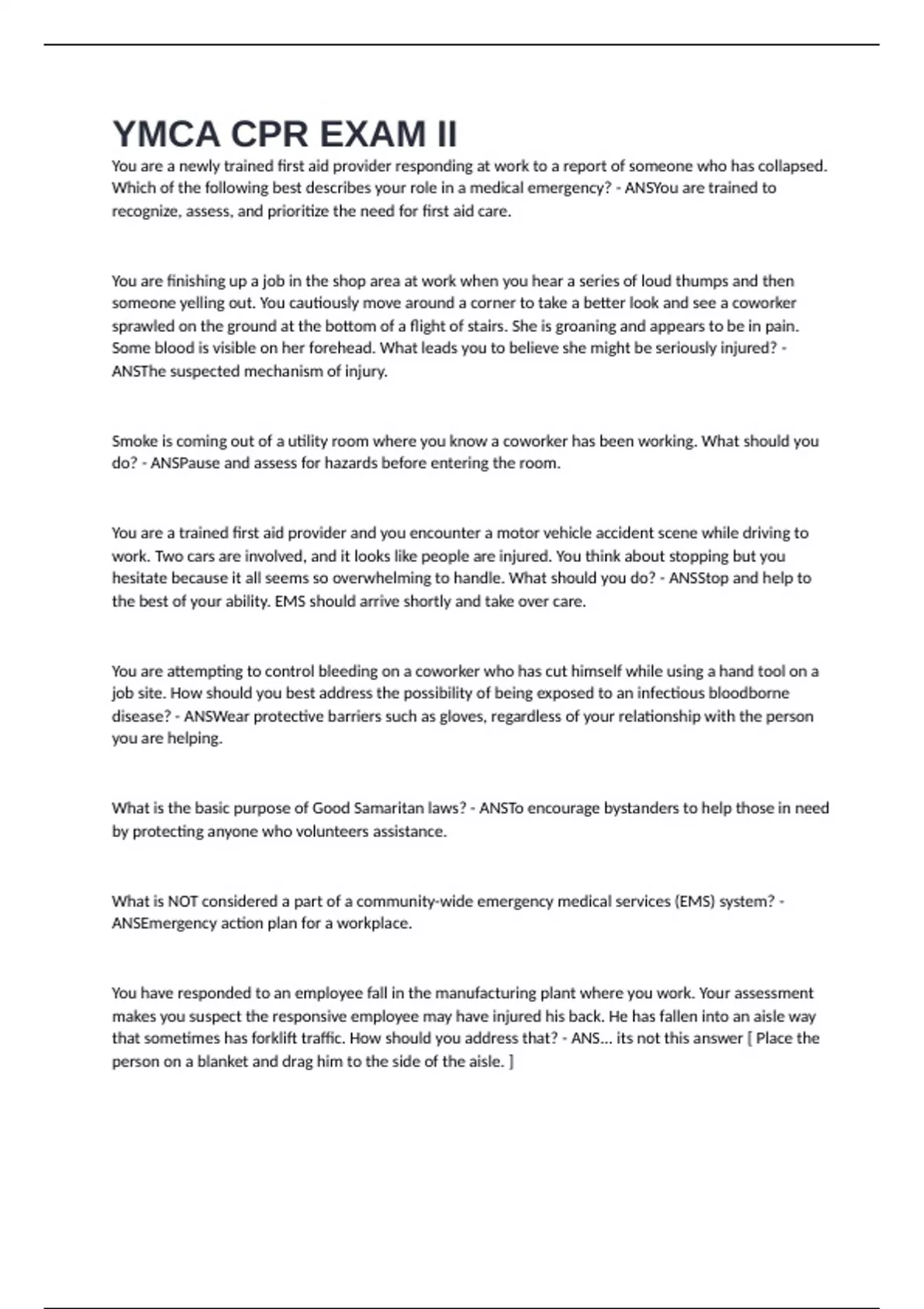 YMCA CPR EXAM II

You are a newly trained first aid provider responding at work to a report of someone who has collapsed. Which of the following best describes your role in a medical emergency? - ANSYou are trained to recognize, assess, and prioritize the need for first aid care.

You are finishing up a job in the shop area at work when you hear a series of loud thumps and then someone yelling out. You cautiously move around a corner to take a better look and see a coworker sprawled on the ground at the bottom of a flight of stairs. She is groaning and appears to be in pain. Some blood is visible on her forehead. What leads you to believe she might be seriously injured? - ANSThe suspected mechanism of injury.

Smoke is coming out of a utility room where you know a coworker has been working. What should you do? - ANSPause and assess for hazards before entering the room.

You are a trained first aid provider and you encounter a motor vehicle accident scene while driving to work. Two cars are involved, and it looks like people are injured. You think about stopping but you hesitate because it all seems so overwhelming to handle. What should you do? - ANSStop and help to the best of your ability. EMS should arrive shortly and take over care.

You are attempting to control bleeding on a coworker who has cut himself while using a hand tool on a job site. How should you best address the possibility of being exposed to an infectious bloodborne disease? - ANSWear protective barriers such as gloves, regardless of your relationship with the person you are helping.

What is the basic purpose of Good Samaritan laws? - ANSTo encourage bystanders to help those in need by protecting anyone who volunteers assistance.

What is NOT considered a part of a community-wide emergency medical services (EMS) system? - ANSEmergency action plan for a workplace.

You have responded to an employee fall in the manufacturing plant where you work. Your assessment makes you suspect the responsive employee may have injured his back. He has fallen into an aisle way that sometimes has forklift traffic. How should you address that? - ANS... its not this answer [ Place the person on a blanket and drag him to the side of the aisle. ]